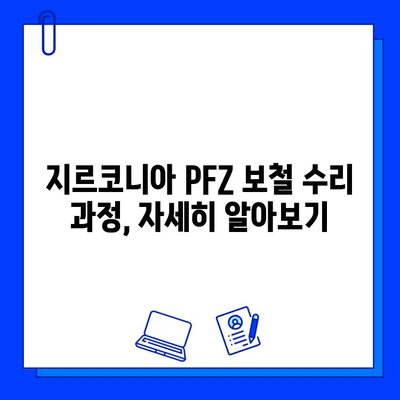 지르코니아 PFZ 보철 수리
과정, 자세히 알아보기